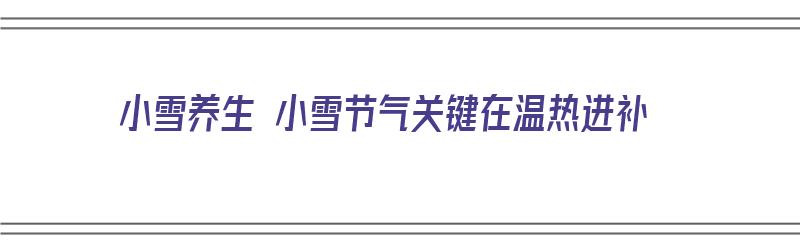 小雪养生 小雪节气关键在温热进补